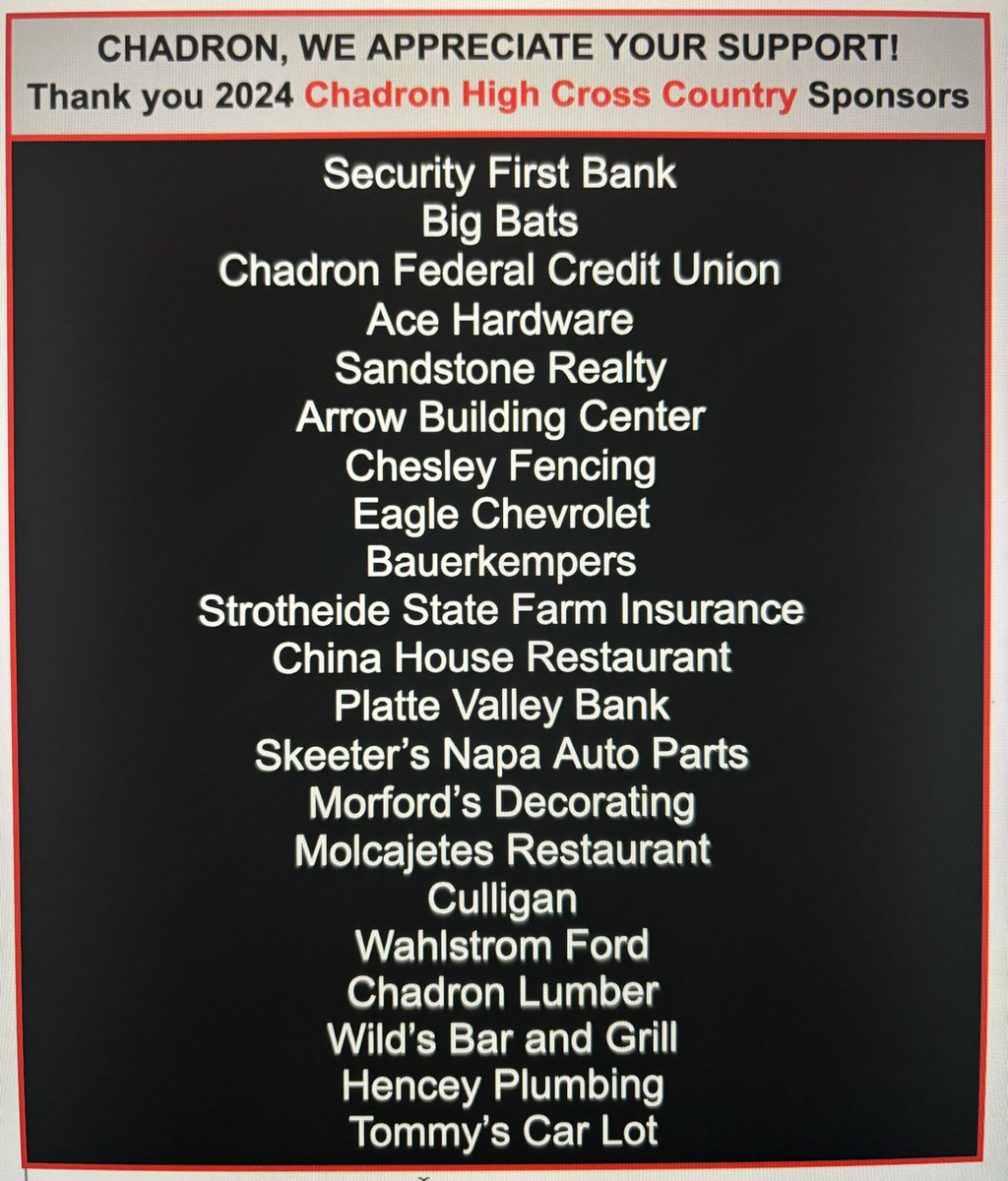 CHADRON, WE APPRECIATE YOUR SUPPORT!
Thank you 2024 Chadron High Cross Country Sponsors

Security First Bank
Big Bats
Chadron Federal Credit Union
Ace Hardware
Sandstone Realty
Arrow Building Center
Chesley Fencing
Eagle Chevrolet
Bauerkempers
Strotheide State Farm Insurance
China House Restaurant
Platte Valley Bank
Skeeter's Napa Auto Parts
Morford's Decorating
Molcajetes Restaurant
Culligan
Wahlstrom Ford
Chadron Lumber
Wild's Bar and Grill
Hencey Plumbing
Tommy's Car Lot